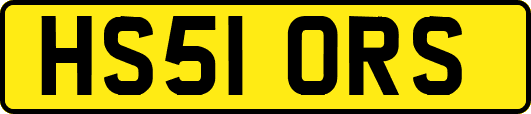 HS51 ORS